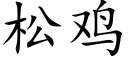 松鸡